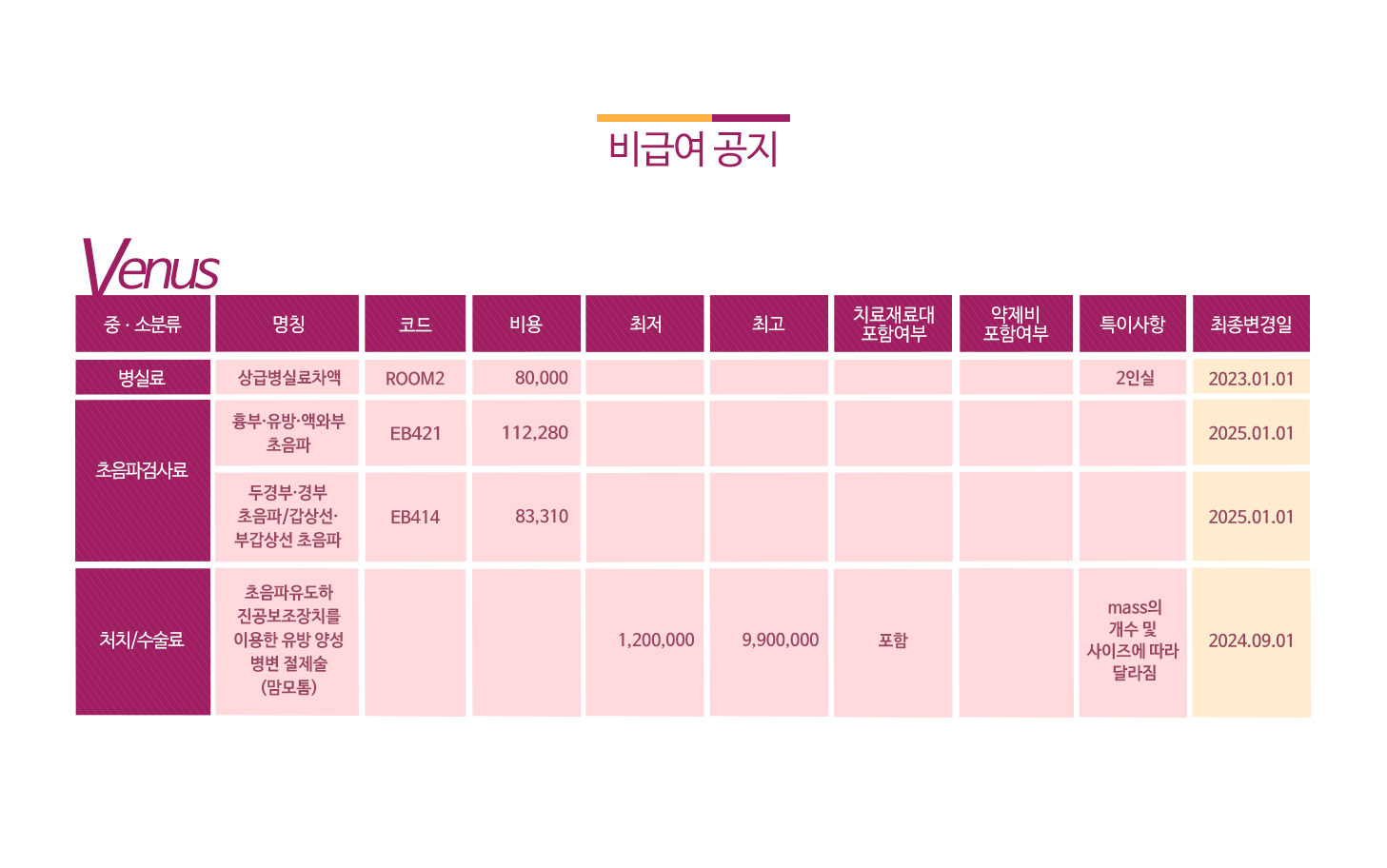 비급여 공지

Venus

| 중 · 소분류 | 명칭 | 코드 | 비용 | 최저 | 최고 | 치료재료대 포함여부 | 약제비 포함여부 | 특이사항 | 최종변경일 |
|---|---|---|---|---|---|---|---|---|---|
| 병실료 | 상급병실료차액 | ROOM2 | 80,000 | | | | | 2인실 | 2023.01.01 |
| 초음파검사료 | 흉부·유방·액와부 초음파 | EB421 | 112,280 | | | | | | 2025.01.01 |
| | 두경부·경부 초음파/갑상선·부갑상선 초음파 | EB414 | 83,310 | | | | | | 2025.01.01 |
| 처치/수술료 | 초음파유도하 진공보조장치를 이용한 유방 양성 병변 절제술 (맘모톰) | | | 1,200,000 | 9,900,000 | 포함 | | mass의 개수 및 사이즈에 따라 달라짐 | 2024.09.01 |